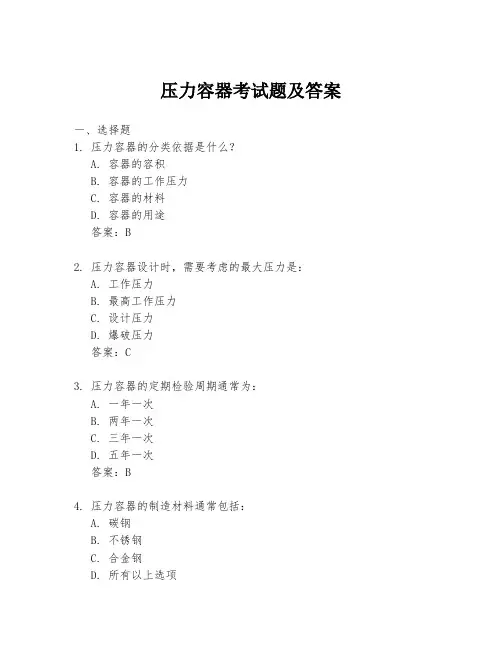 压力容器考试题及答案

一、选择题

1. 压力容器的分类依据是什么？

A. 容器的容积

B. 容器的工作压力

C. 容器的材料

D. 容器的用途

答案：B

2. 压力容器设计时，需要考虑的最大压力是：

A. 工作压力

B. 最高工作压力

C. 设计压力

D. 爆破压力

答案：C

3. 压力容器的定期检验周期通常为：

A. 一年一次

B. 两年一次

C. 三年一次

D. 五年一次

答案：B

4. 压力容器的制造材料通常包括：

A. 碳钢

B. 不锈钢

C. 合金钢

D. 所有以上选项